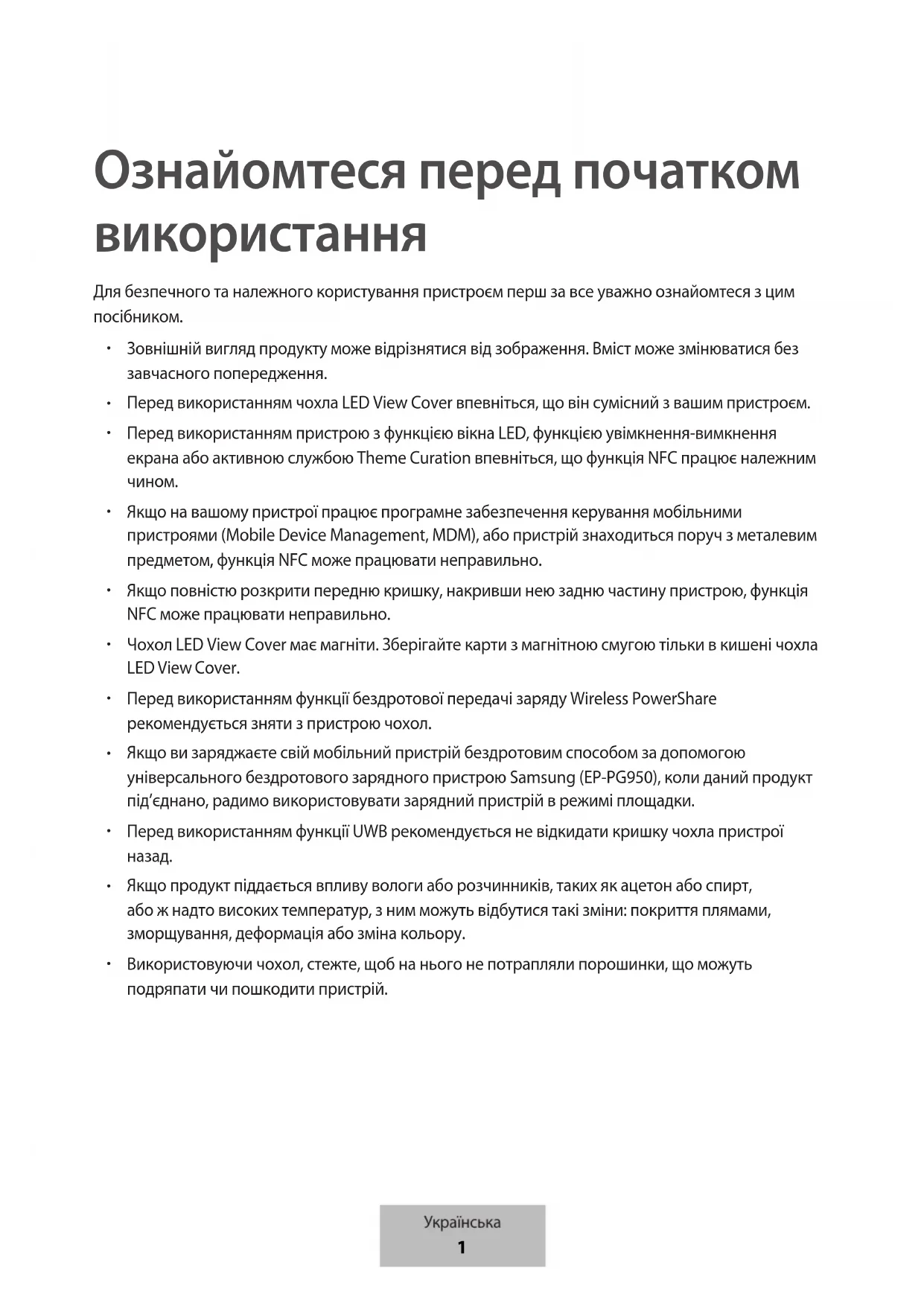 Ознайомтеся перед початком використання

Для безпечного та належного користування пристроєм перш за все уважно ознайомтеся з цим посібником.

• Зовнішній вигляд продукту може відрізнятися від зображення. Вміст може змінюватися без завчасного попередження.

• Перед використанням чохла LED View Cover впевніться, що він сумісний з вашим пристроєм.

• Перед використанням пристрою з функцією вікна LED, функцією увімкнення-вимкнення екрана або активною службою Theme Curation впевніться, що функція NFC працює належним чином.

• Якщо на вашому пристрої працює програмне забезпечення керування мобільними пристроями (Mobile Device Management, MDM), або пристрій знаходиться поруч з металевим предметом, функція NFC може працювати неправильно.

• Якщо повністю розкрити передню кришку, накривши нею задню частину пристрою, функція NFC може працювати неправильно.

• Чохол LED View Cover має магніти. Зберігайте карти з магнітною смугою тільки в кишені чохла LED View Cover.

• Перед використанням функції бездротової передачі заряду Wireless PowerShare рекомендується зняти з пристрою чохол.

• Якщо ви заряджаєте свій мобільний пристрій бездротовим способом за допомогою універсального бездротового зарядного пристрою Samsung (EP-PG950), коли даний продукт під'єднано, радимо використовувати зарядний пристрій в режимі площадки.

• Перед використанням функції UWB рекомендується не відкидати кришку чохла пристрої назад.

• Якщо продукт піддається впливу вологи або розчинників, таких як ацетон або спирт, або ж надто високих температур, з ним можуть відбутися такі зміни: покриття плямами, зморщування, деформація або зміна кольору.

• Використовуючи чохол, стежте, щоб на нього не потрапляли порошинки, що можуть подряпати чи пошкодити пристрій.

Українська
1